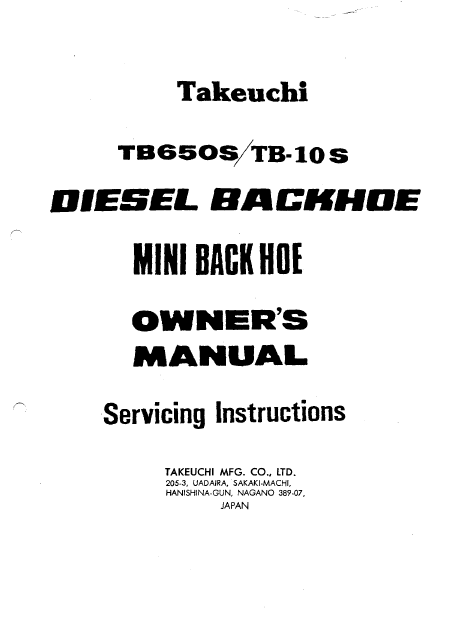 Takeuchi

TB650S/TB-10S

DIESEL BACKHOE

MINI BACK HOE

OWNER'S
MANUAL

Servicing Instructions

TAKEUCHI MFG. CO., LTD.
205-3, UADAIRA, SAKAKI-MACHI,
HANISHINA-GUN, NAGANO 389-07,
JAPAN